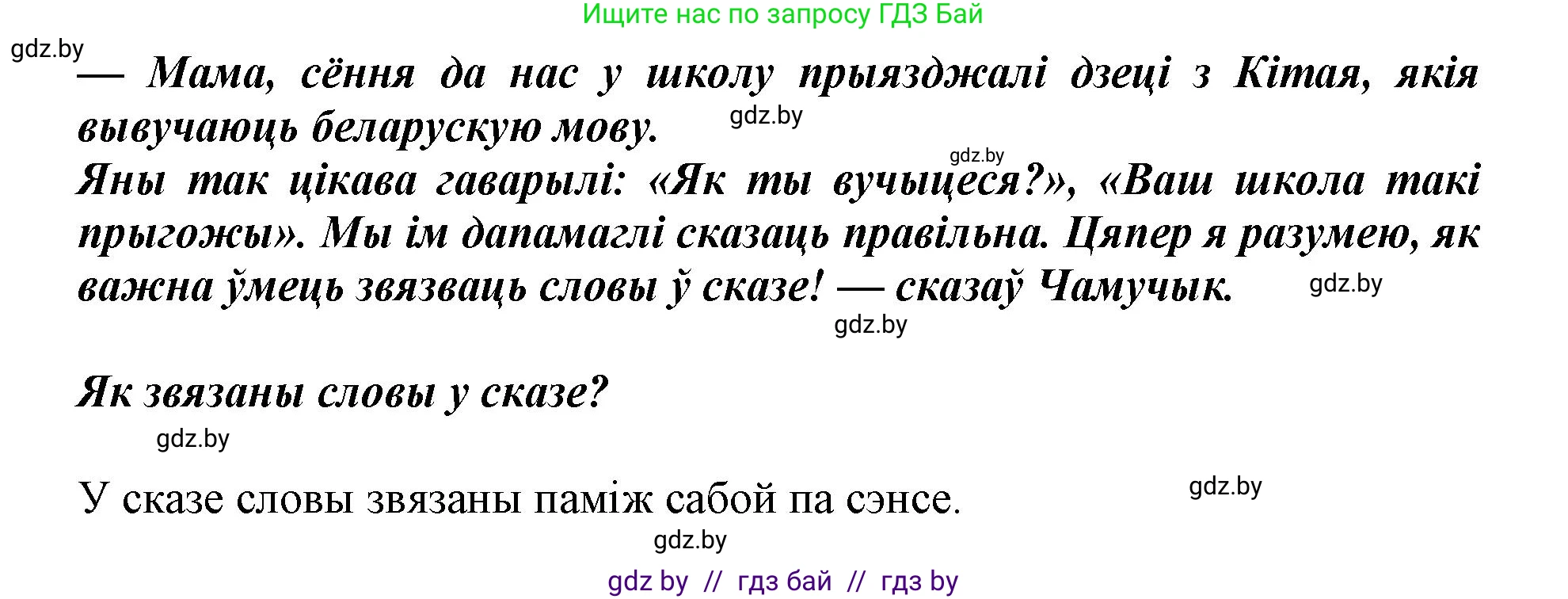 Ищите нас по запросу ГДЗ Бай

gdz.by

— Мама, сёння да нас у школу прыязджалі дзеці з Кітая, якія вывучаюць беларускую мову.

gdz.by

gdz.by

Яны так цікава гаварылі: «Як ты вучыцеся?», «Ваш школа такі прыгожы». Мы ім дапамаглі сказаць правільна. Цяпер я разумею, як важна ўмець звязваць словы ў сказе! — сказаў Чамучык.

gdz.by

gdz.by

Як звязаны словы у сказе?

gdz.by

У сказе словы звязаны паміж сабой па сэнсе.

gdz.by

gdz.by

gdz by // гдз бай // гдз by